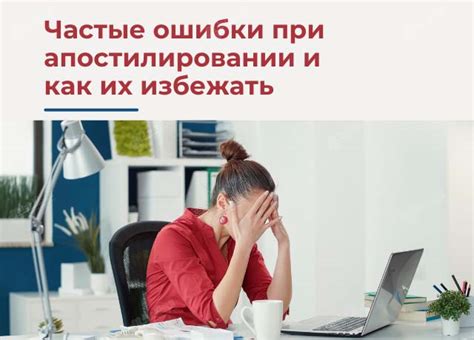 Частые ошибки при апостилировании и как их избежать